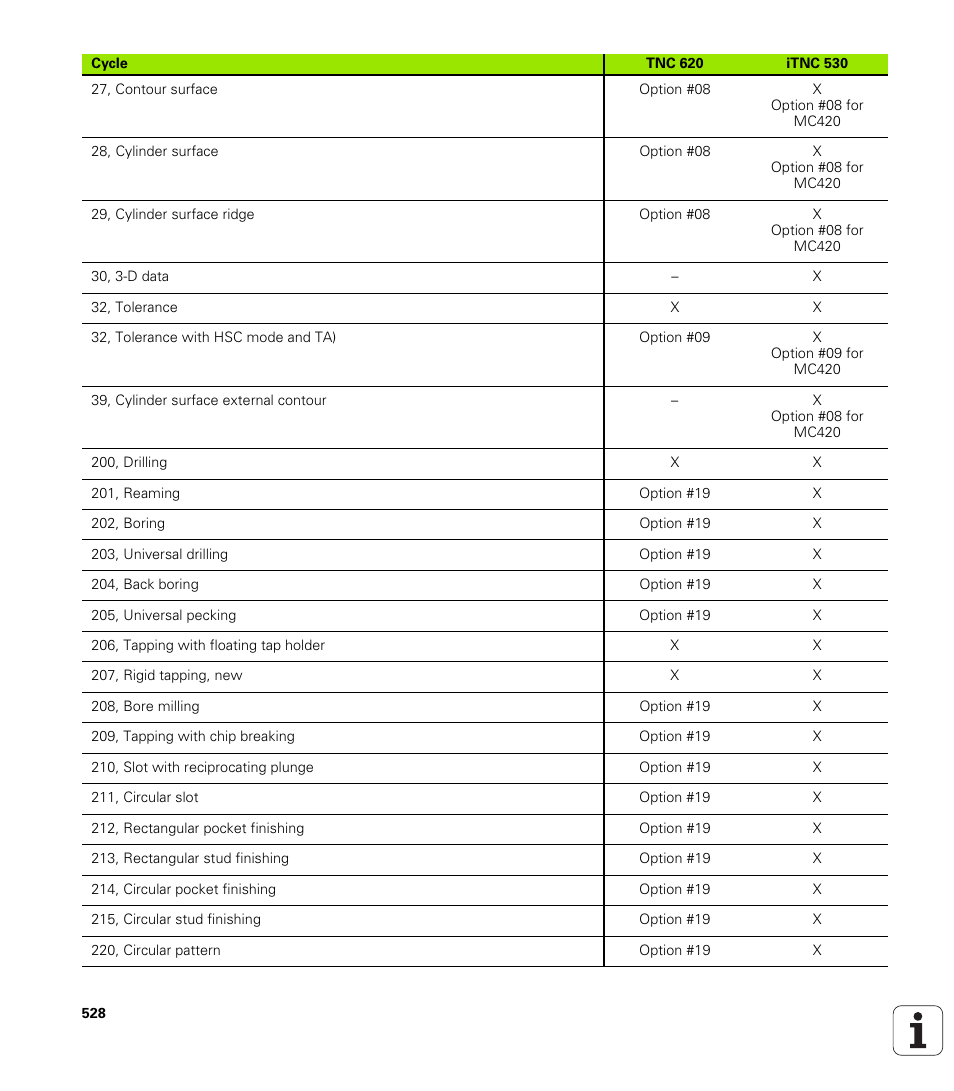 | Cycle | TNC 620 | iTNC 530 |
|---|---|---|
| 27, Contour surface | Option #08 | X Option #08 for MC420 |
| 28, Cylinder surface | Option #08 | X Option #08 for MC420 |
| 29, Cylinder surface ridge | Option #08 | X Option #08 for MC420 |
| 30, 3-D data | – | X |
| 32, Tolerance | X | X |
| 32, Tolerance with HSC mode and TA) | Option #09 | X Option #09 for MC420 |
| 39, Cylinder surface external contour | – | X Option #08 for MC420 |
| 200, Drilling | X | X |
| 201, Reaming | Option #19 | X |
| 202, Boring | Option #19 | X |
| 203, Universal drilling | Option #19 | X |
| 204, Back boring | Option #19 | X |
| 205, Universal pecking | Option #19 | X |
| 206, Tapping with floating tap holder | X | X |
| 207, Rigid tapping, new | X | X |
| 208, Bore milling | Option #19 | X |
| 209, Tapping with chip breaking | Option #19 | X |
| 210, Slot with reciprocating plunge | Option #19 | X |
| 211, Circular slot | Option #19 | X |
| 212, Rectangular pocket finishing | Option #19 | X |
| 213, Rectangular stud finishing | Option #19 | X |
| 214, Circular pocket finishing | Option #19 | X |
| 215, Circular stud finishing | Option #19 | X |
| 220, Circular pattern | Option #19 | X |

528